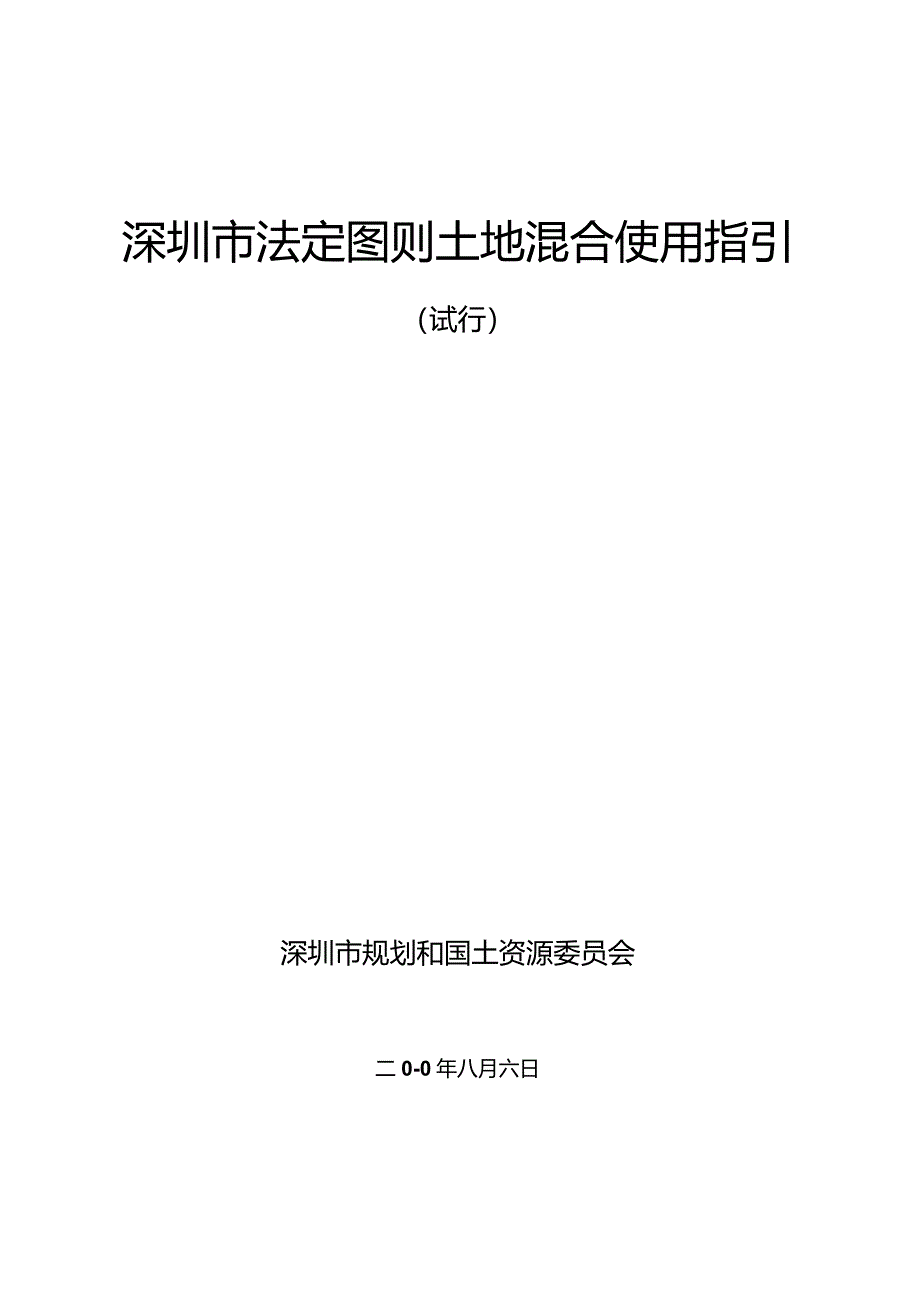 深圳市法定图则土地混合使用指引

（试行）

深圳市规划和国土资源委员会

二0-0年八月六日